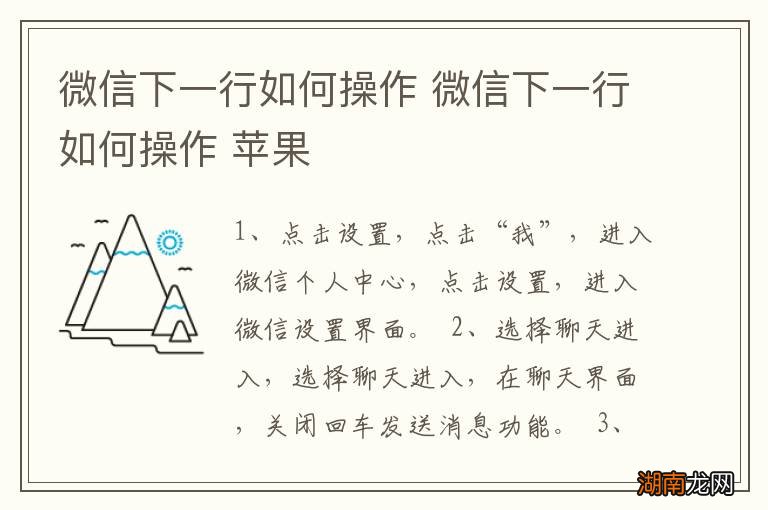 微信下一行如何操作 微信下一行如何操作 苹果

1、点击设置，点击“我”，进入微信个人中心，点击设置，进入微信设置界面。 2、选择聊天进入，选择聊天进入，在聊天界面，关闭回车发送消息功能。 3、

湖南龙网